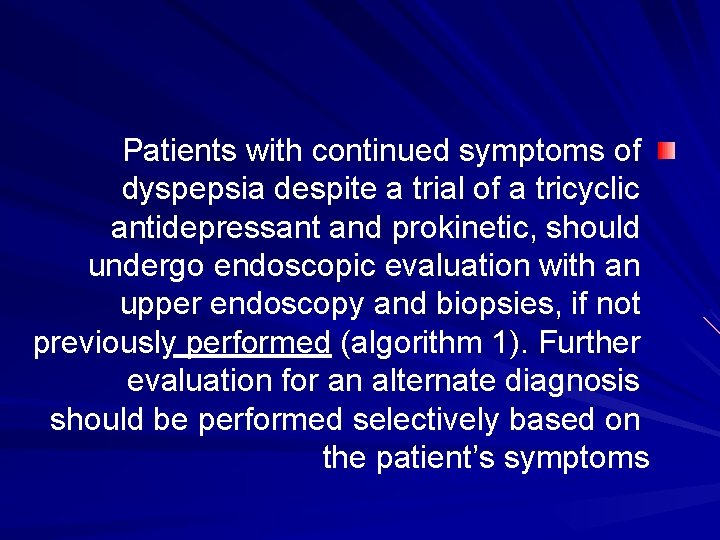 • Patients with continued symptoms of dyspepsia despite a trial of a tricyclic antidepressant and prokinetic, should undergo endoscopic evaluation with an upper endoscopy and biopsies, if not previously performed (algorithm 1). Further evaluation for an alternate diagnosis should be performed selectively based on the patient's symptoms